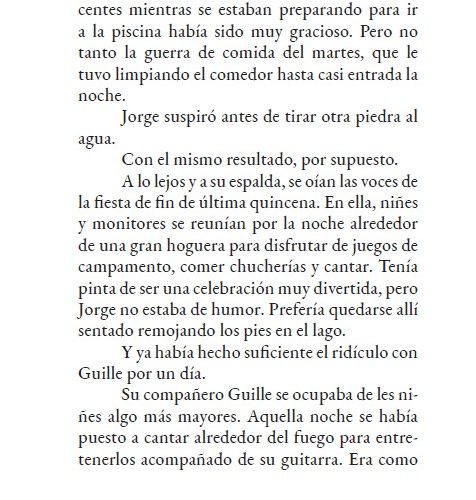 centes mientras se estaban preparando para ir a la piscina había sido muy gracioso. Pero no tanto la guerra de comida del martes, que le tuvo limpiando el comedor hasta casi entrada la noche.

Jorge suspiró antes de tirar otra piedra al agua.

Con el mismo resultado, por supuesto.

A lo lejos y a su espalda, se oían las voces de la fiesta de fin de última quincena. En ella, niñes y monitores se reunían por la noche alrededor de una gran hoguera para disfrutar de juegos de campamento, comer chucherías y cantar. Tenía pinta de ser una celebración muy divertida, pero Jorge no estaba de humor. Prefería quedarse allí sentado remojando los pies en el lago.

Y ya había hecho suficiente el ridículo con Guille por un día.

Su compañero Guille se ocupaba de les niñes algo más mayores. Aquella noche se había puesto a cantar alrededor del fuego para entretenerlos acompañado de su guitarra. Era como